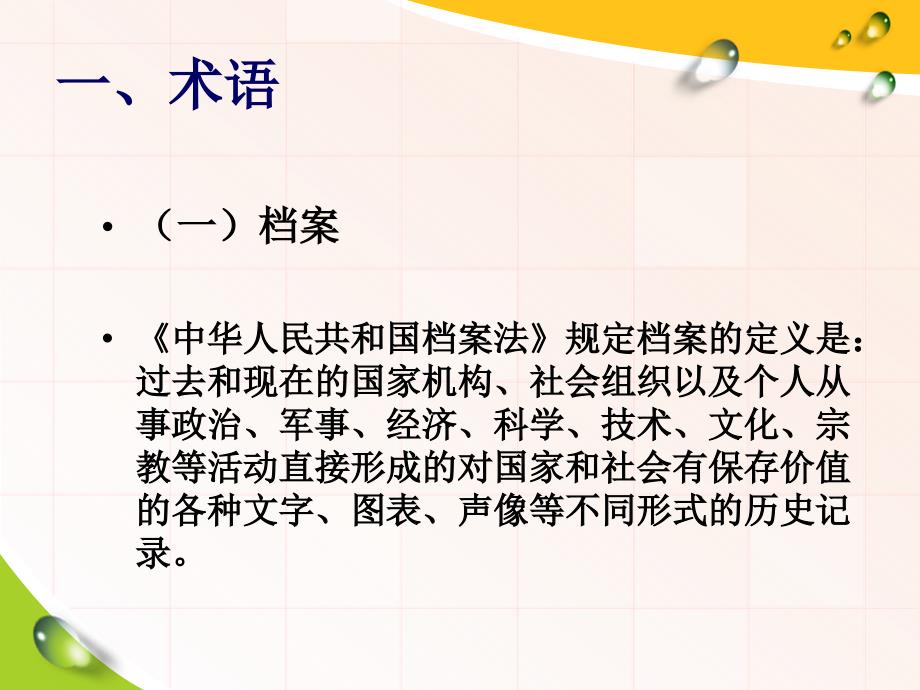 一、术语

• （一）档案

• 《中华人民共和国档案法》规定档案的定义是：过去和现在的国家机构、社会组织以及个人从事政治、军事、经济、科学、技术、文化、宗教等活动直接形成的对国家和社会有保存价值的各种文字、图表、声像等不同形式的历史记录。